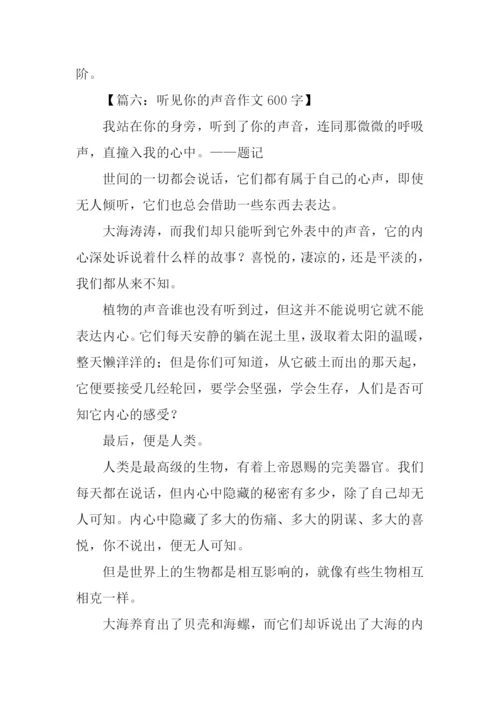 阶。

【篇六：听见你的声音作文 600 字】

我站在你的身旁，听到了你的声音，连同那微微的呼吸声，直撞入我的心中。——题记

世间的一切都会说话，它们都有属于自己的心声，即使无人倾听，它们也总会借助一些东西去表达。

大海涛涛，而我们却只能听到它外表中的声音，它的内心深处诉说着什么样的故事？喜悦的，凄凉的，还是平淡的，我们都从来不知。

植物的声音谁也没有听到过，但这并不能说明它就不能表达内心。它们每天安静的躺在泥土里，汲取着太阳的温暖，整天懒洋洋的；但是你们可知道，从它破土而出的那天起，它便要接受几经轮回，要学会坚强，学会生存，人们是否可知它内心的感受？

最后，便是人类。

人类是最高级的生物，有着上帝恩赐的完美器官。我们每天都在说话，但内心中隐藏的秘密有多少，除了自己却无人可知。内心中隐藏了多大的伤痛、多大的阴谋、多大的喜悦，你不说出，便无人可知。

但是世界上的生物都是相互影响的，就像有些生物相互相克一样。

大海养育出了贝壳和海螺，而它们却诉说出了大海的内